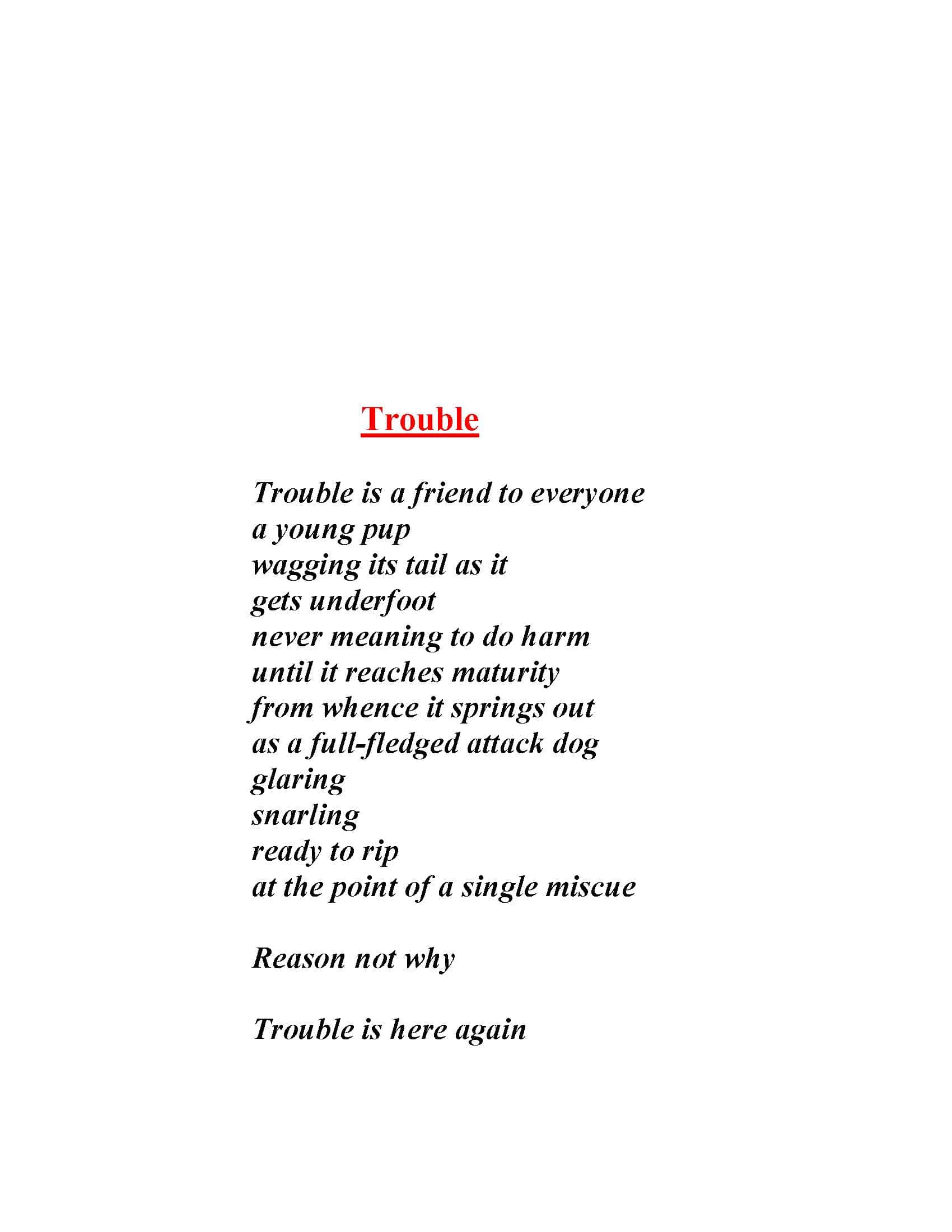 Trouble

Trouble is a friend to everyone
a young pup
wagging its tail as it
gets underfoot
never meaning to do harm
until it reaches maturity
from whence it springs out
as a full-fledged attack dog
glaring
snarling
ready to rip
at the point of a single miscue

Reason not why

Trouble is here again